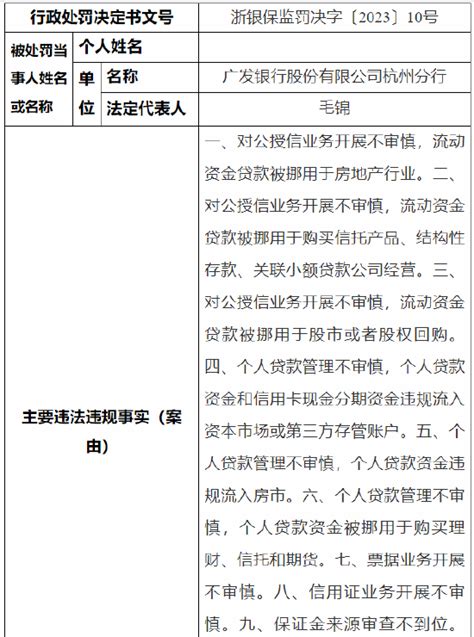 | 行政处罚决定书文号 | | | 浙银保监罚决字〔2023〕10号 |
|---|---|---|---|
| 被处罚当事人姓名或名称 | 个人姓名 | | |
| | 单位 | 名称 | 广发银行股份有限公司杭州分行 |
| | | 法定代表人 | 毛锦 |
| 主要违法违规事实（案由） | | | 一、对公授信业务开展不审慎，流动资金贷款被挪用于房地产行业。二、对公授信业务开展不审慎，流动资金贷款被挪用于购买信托产品、结构性存款、关联小额贷款公司经营。三、对公授信业务开展不审慎，流动资金贷款被挪用于股市或者股权回购。四、个人贷款管理不审慎，个人贷款资金和信用卡现金分期资金违规流入资本市场或第三方存管账户。五、个人贷款管理不审慎，个人贷款资金违规流入房市。六、个人贷款管理不审慎，个人贷款资金被挪用于购买理财、信托和期货。七、票据业务开展不审慎。八、信用证业务开展不审慎。九、保证金来源审查不到位。 |